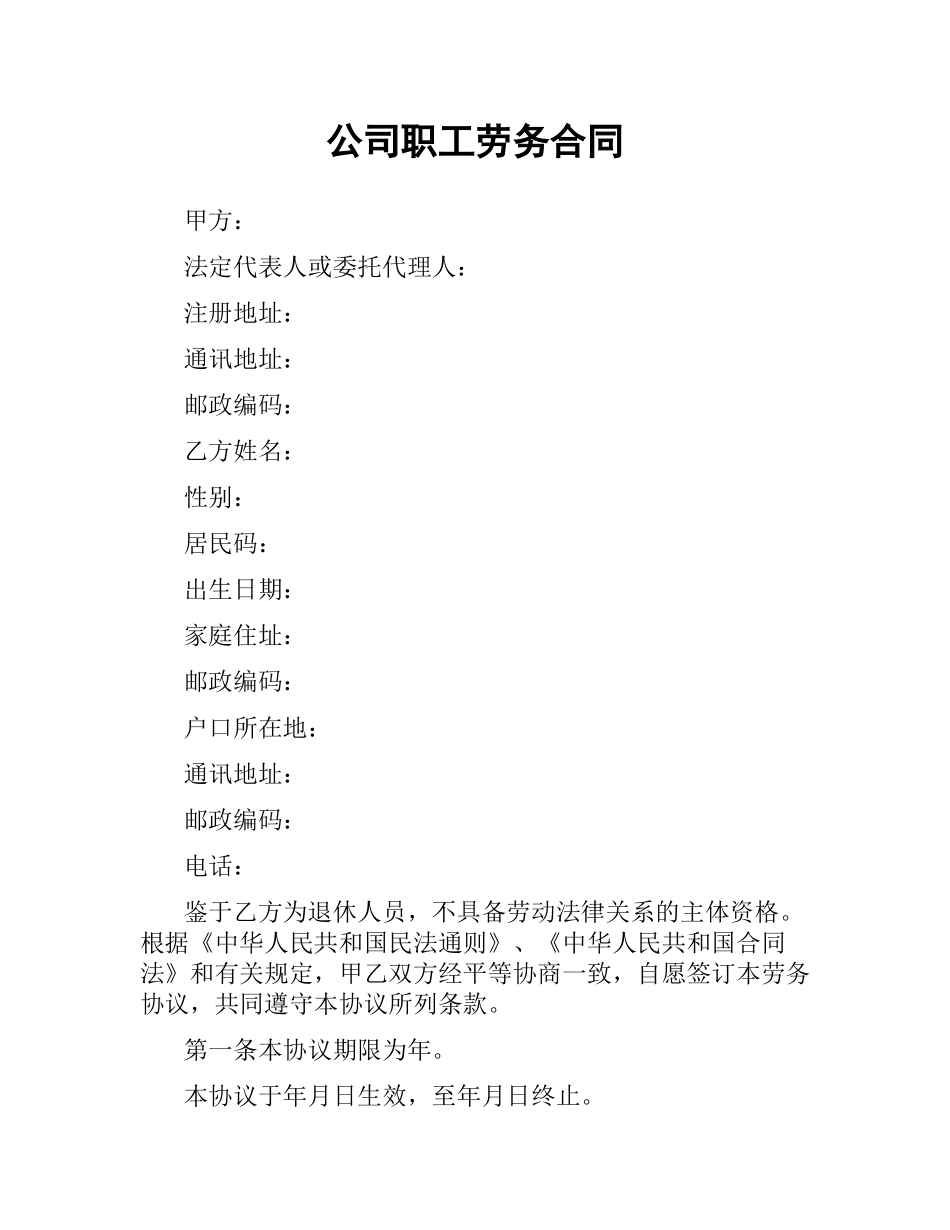 公司职工劳务合同

甲方：

法定代表人或委托代理人：

注册地址：

通讯地址：

邮政编码：

乙方姓名：

性别：

居民码：

出生日期：

家庭住址：

邮政编码：

户口所在地：

通讯地址：

邮政编码：

电话：

鉴于乙方为退休人员，不具备劳动法律关系的主体资格。根据《中华人民共和国民法通则》、《中华人民共和国合同法》和有关规定，甲乙双方经平等协商一致，自愿签订本劳务协议，共同遵守本协议所列条款。

第一条本协议期限为年。

本协议于年月日生效，至年月日终止。